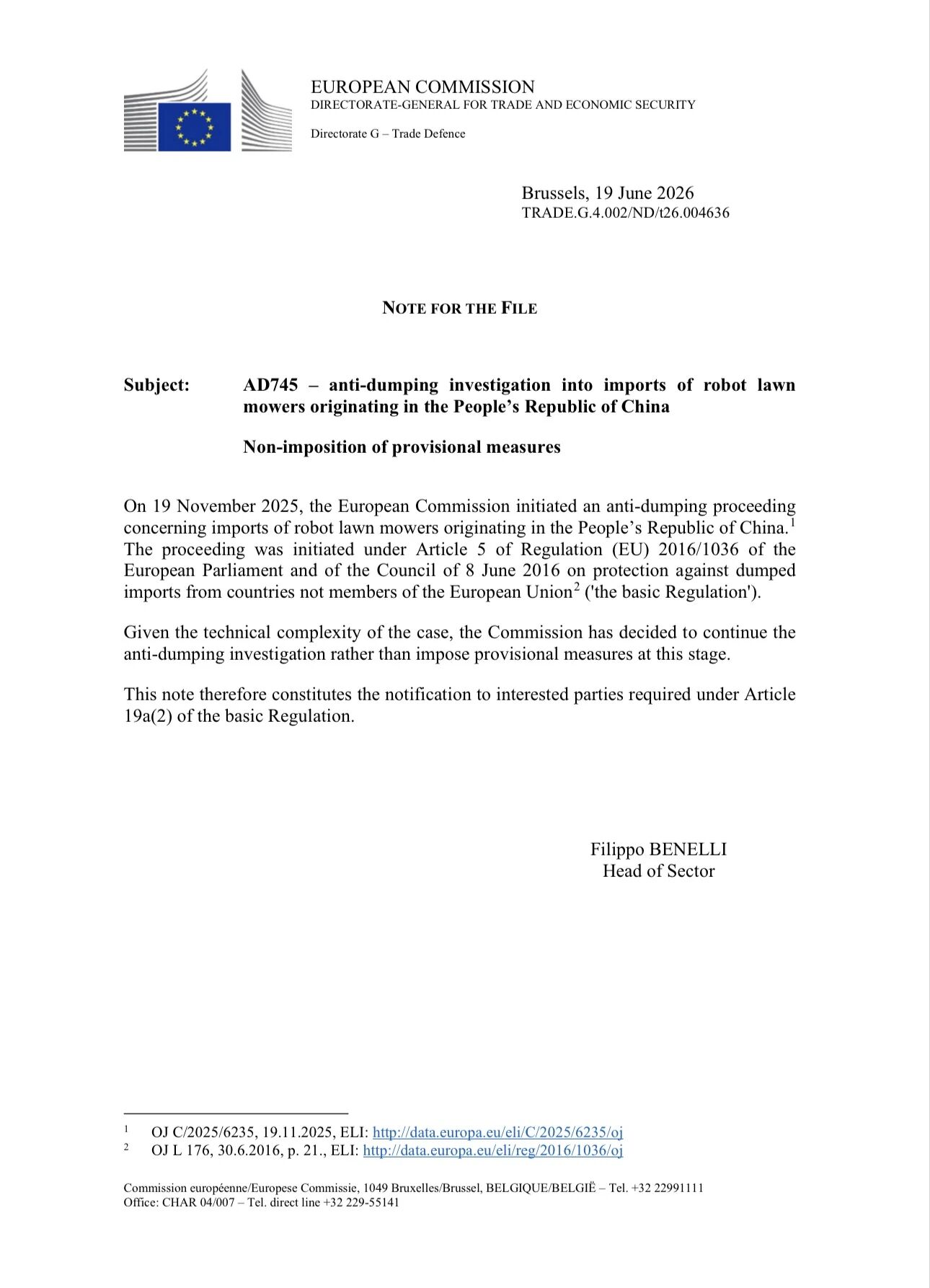 EUROPEAN COMMISSION
DIRECTORATE-GENERAL FOR TRADE AND ECONOMIC SECURITY

Directorate G – Trade Defence

Brussels, 19 June 2026
TRADE.G.4.002/ND/t26.004636

NOTE FOR THE FILE

Subject: AD745 – anti-dumping investigation into imports of robot lawn mowers originating in the People's Republic of China

Non-imposition of provisional measures

On 19 November 2025, the European Commission initiated an anti-dumping proceeding concerning imports of robot lawn mowers originating in the People's Republic of China.$^{1}$ The proceeding was initiated under Article 5 of Regulation (EU) 2016/1036 of the European Parliament and of the Council of 8 June 2016 on protection against dumped imports from countries not members of the European Union$^{2}$ ('the basic Regulation').

Given the technical complexity of the case, the Commission has decided to continue the anti-dumping investigation rather than impose provisional measures at this stage.

This note therefore constitutes the notification to interested parties required under Article 19a(2) of the basic Regulation.

Filippo BENELLI
Head of Sector

$^{1}$ OJ C/2025/6235, 19.11.2025, ELI: http://data.europa.eu/eli/C/2025/6235/oj
$^{2}$ OJ L 176, 30.6.2016, p. 21., ELI: http://data.europa.eu/eli/reg/2016/1036/oj

Commission européenne/Europese Commissie, 1049 Bruxelles/Brussel, BELGIQUE/BELGIË – Tel. +32 22991111
Office: CHAR 04/007 – Tel. direct line +32 229-55141